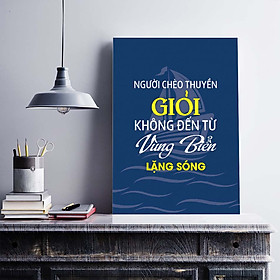 NGƯỜI CHÈO THUYỀN
GIỎI
KHÔNG ĐẾN TỪ
Vùng Biển
LẶNG SÓNG